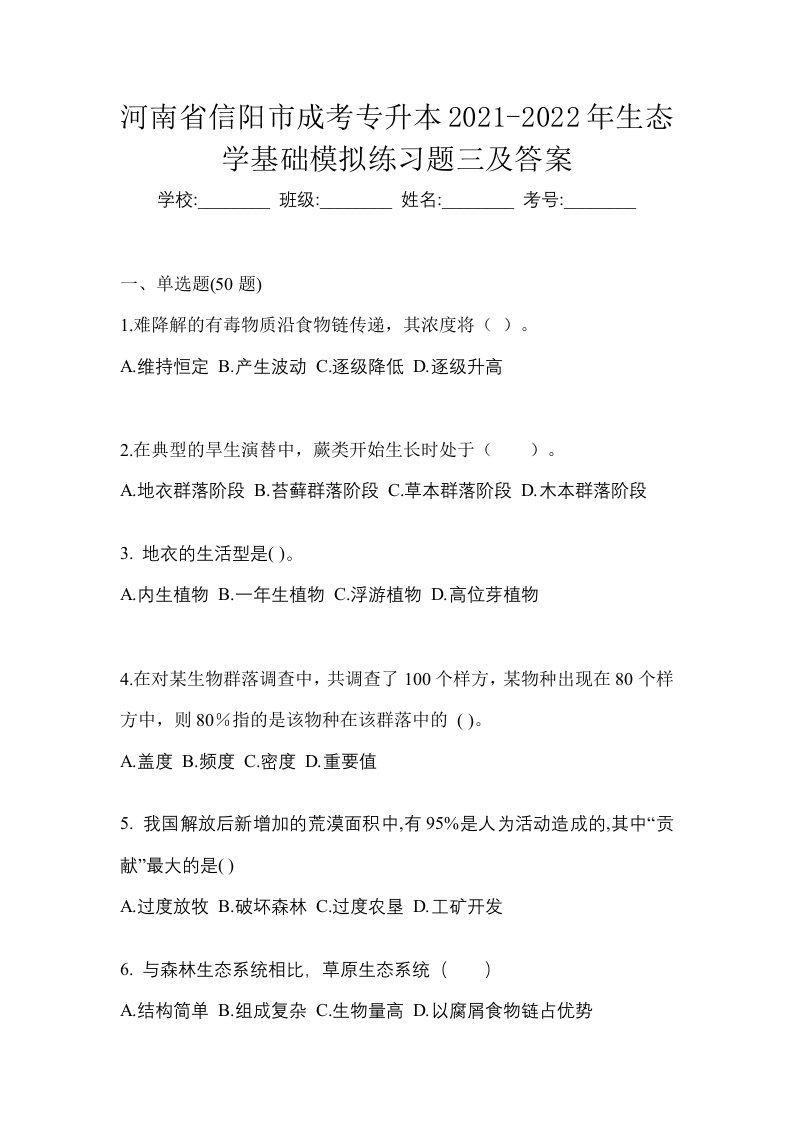 河南省信阳市成考专升本2021-2022年生态学基础模拟练习题三及答案

学校:________ 班级:________ 姓名:________ 考号:________

一、单选题(50 题)

1.难降解的有毒物质沿食物链传递，其浓度将（ ）。

A.维持恒定 B.产生波动 C.逐级降低 D.逐级升高

2.在典型的旱生演替中，蕨类开始生长时处于（ ）。

A.地衣群落阶段 B.苔藓群落阶段 C.草本群落阶段 D.木本群落阶段

3. 地衣的生活型是( )。

A.内生植物 B.一年生植物 C.浮游植物 D.高位芽植物

4.在对某生物群落调查中，共调查了 100 个样方，某物种出现在 80 个样方中，则 80％指的是该物种在该群落中的 ( )。

A.盖度 B.频度 C.密度 D.重要值

5. 我国解放后新增加的荒漠面积中,有 95%是人为活动造成的,其中“贡献”最大的是( )

A.过度放牧 B.破坏森林 C.过度农垦 D.工矿开发

6. 与森林生态系统相比, 草原生态系统（ ）

A.结构简单 B.组成复杂 C.生物量高 D.以腐屑食物链占优势